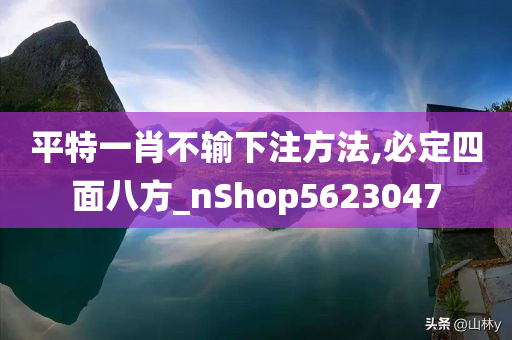 平特一肖不输下注方法,必定四面八方_nShop5623047

头条 @山林y